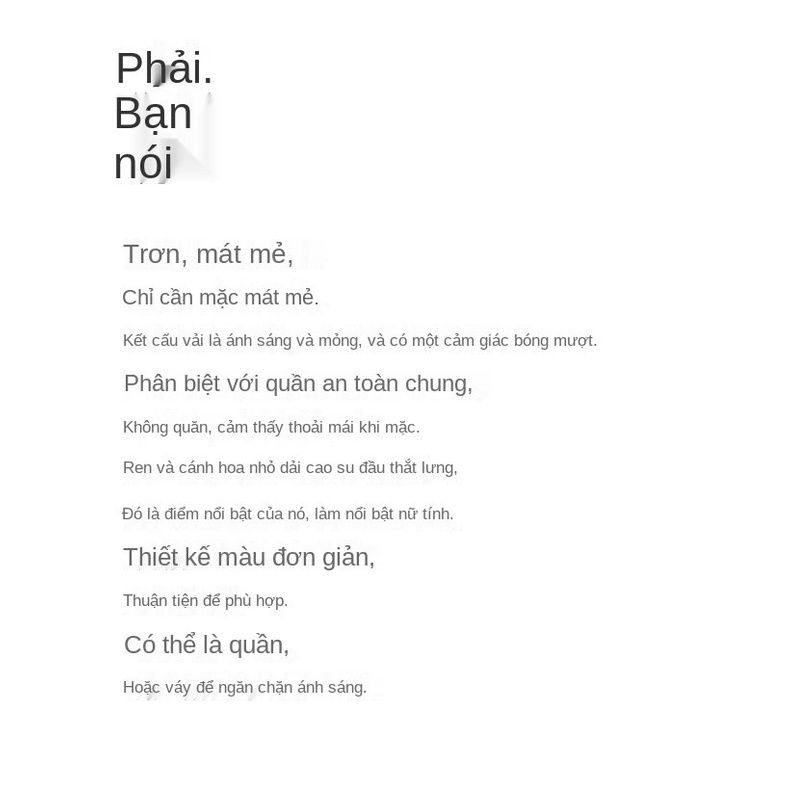 Phải.
Bạn
nói

Trơn, mát mẻ,

Chỉ cần mặc mát mẻ.

Kết cấu vải là ánh sáng và mỏng, và có một cảm giác bóng mượt.

Phân biệt với quần an toàn chung,

Không quăn, cảm thấy thoải mái khi mặc.

Ren và cánh hoa nhỏ dải cao su đầu thắt lưng,

Đó là điểm nổi bật của nó, làm nổi bật nữ tính.

Thiết kế màu đơn giản,

Thuận tiện để phù hợp.

Có thể là quần,

Hoặc váy để ngăn chặn ánh sáng.